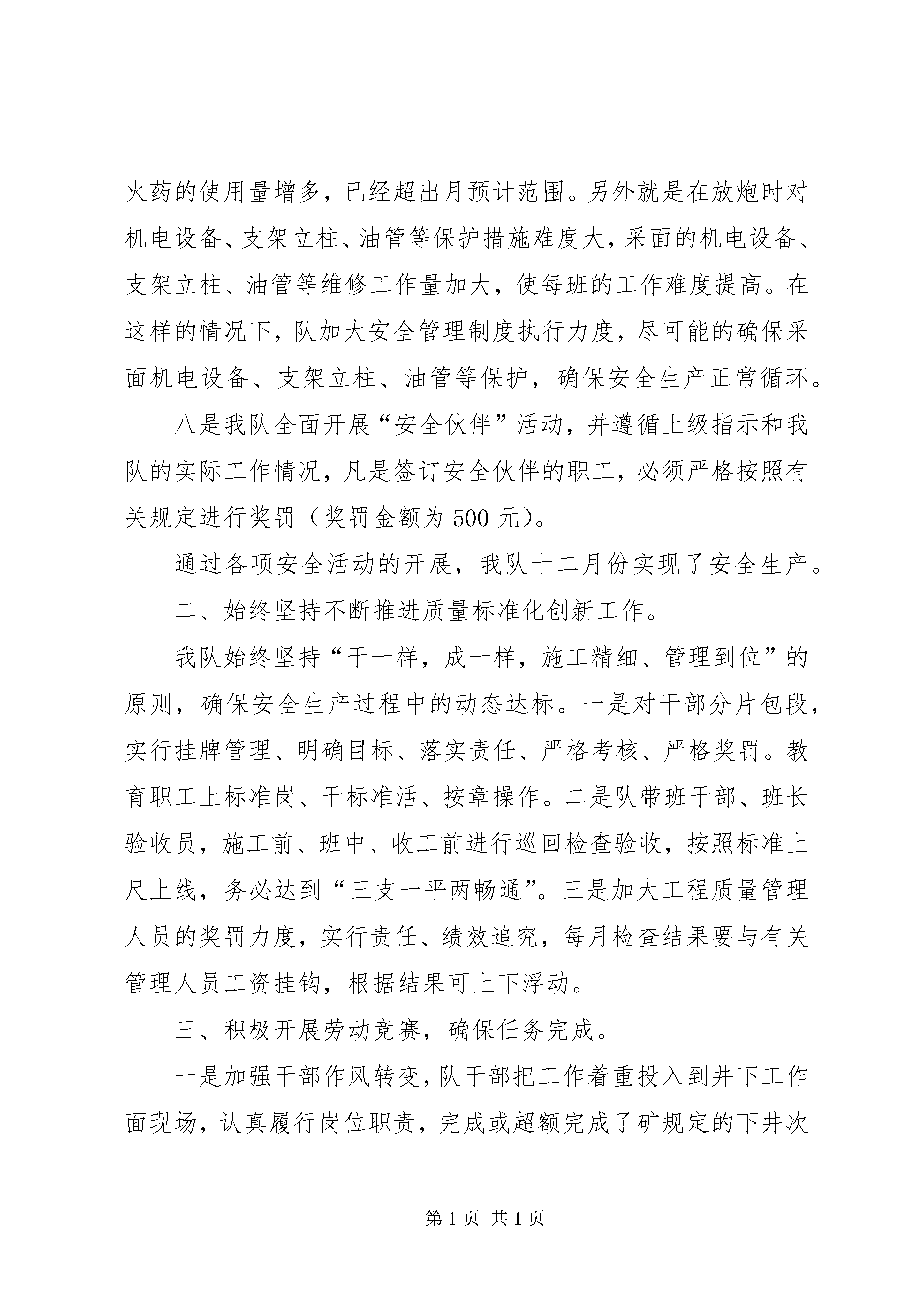 火药的使用量增多，已经超出月预计范围。另外就是在放炮时对机电设备、支架立柱、油管等保护措施难度大，采面的机电设备、支架立柱、油管等维修工作量加大，使每班的工作难度提高。在这样的情况下，队加大安全管理制度执行力度，尽可能的确保采面机电设备、支架立柱、油管等保护，确保安全生产正常循环。

八是我队全面开展“安全伙伴”活动，并遵循上级指示和我队的实际工作情况，凡是签订安全伙伴的职工，必须严格按照有关规定进行奖罚（奖罚金额为500元）。

通过各项安全活动的开展，我队十二月份实现了安全生产。

二、始终坚持不断推进质量标准化创新工作。

我队始终坚持“干一样，成一样，施工精细、管理到位”的原则，确保安全生产过程中的动态达标。一是对干部分片包段，实行挂牌管理、明确目标、落实责任、严格考核、严格奖罚。教育职工上标准岗、干标准活、按章操作。二是队带班干部、班长验收员，施工前、班中、收工前进行巡回检查验收，按照标准上尺上线，务必达到“三支一平两畅通”。三是加大工程质量管理人员的奖罚力度，实行责任、绩效追究，每月检查结果要与有关管理人员工资挂钩，根据结果可上下浮动。

三、积极开展劳动竞赛，确保任务完成。

一是加强干部作风转变，队干部把工作着重投入到井下工作面现场，认真履行岗位职责，完成或超额完成了矿规定的下井次

第1页 共1页